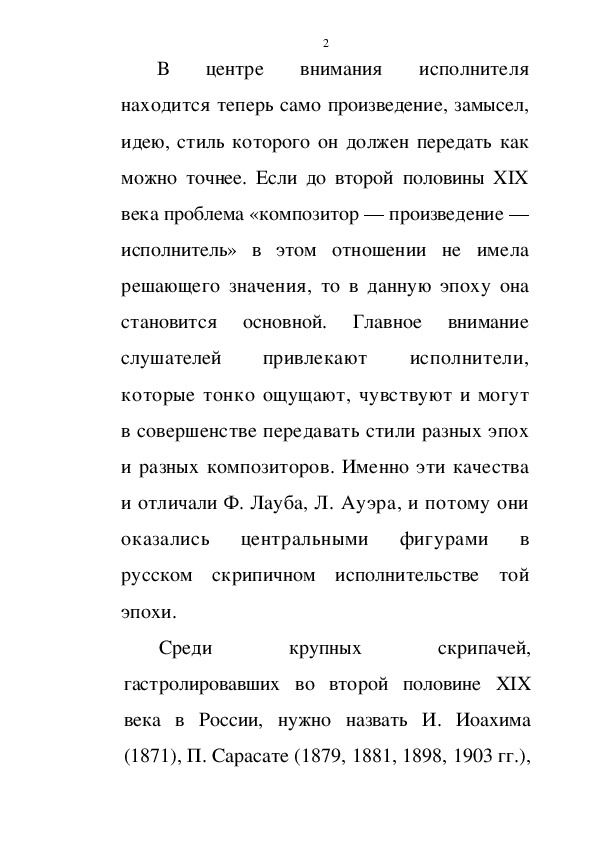 2

В центре внимания исполнителя находится теперь само произведение, замысел, идею, стиль которого он должен передать как можно точнее. Если до второй половины XIX века проблема «композитор — произведение — исполнитель» в этом отношении не имела решающего значения, то в данную эпоху она становится основной. Главное внимание слушателей привлекают исполнители, которые тонко ощущают, чувствуют и могут в совершенстве передавать стили разных эпох и разных композиторов. Именно эти качества и отличали Ф. Лауба, Л. Ауэра, и потому они оказались центральными фигурами в русском скрипичном исполнительстве той эпохи.

Среди крупных скрипачей, гастролировавших во второй половине XIX века в России, нужно назвать И. Иоахима (1871), П. Сарасате (1879, 1881, 1898, 1903 гг.),